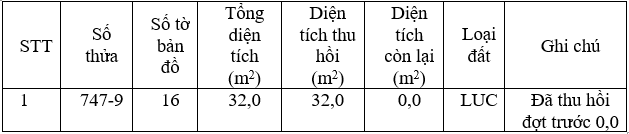 | STT | Số thửa | Số tờ bản đồ | Tổng diện tích ($m^2$) | Diện tích thu hồi ($m^2$) | Diện tích còn lại ($m^2$) | Loại đất | Ghi chú |
|---|---|---|---|---|---|---|---|
| 1 | 747-9 | 16 | 32,0 | 32,0 | 0,0 | LUC | Đã thu hồi đợt trước 0,0 |